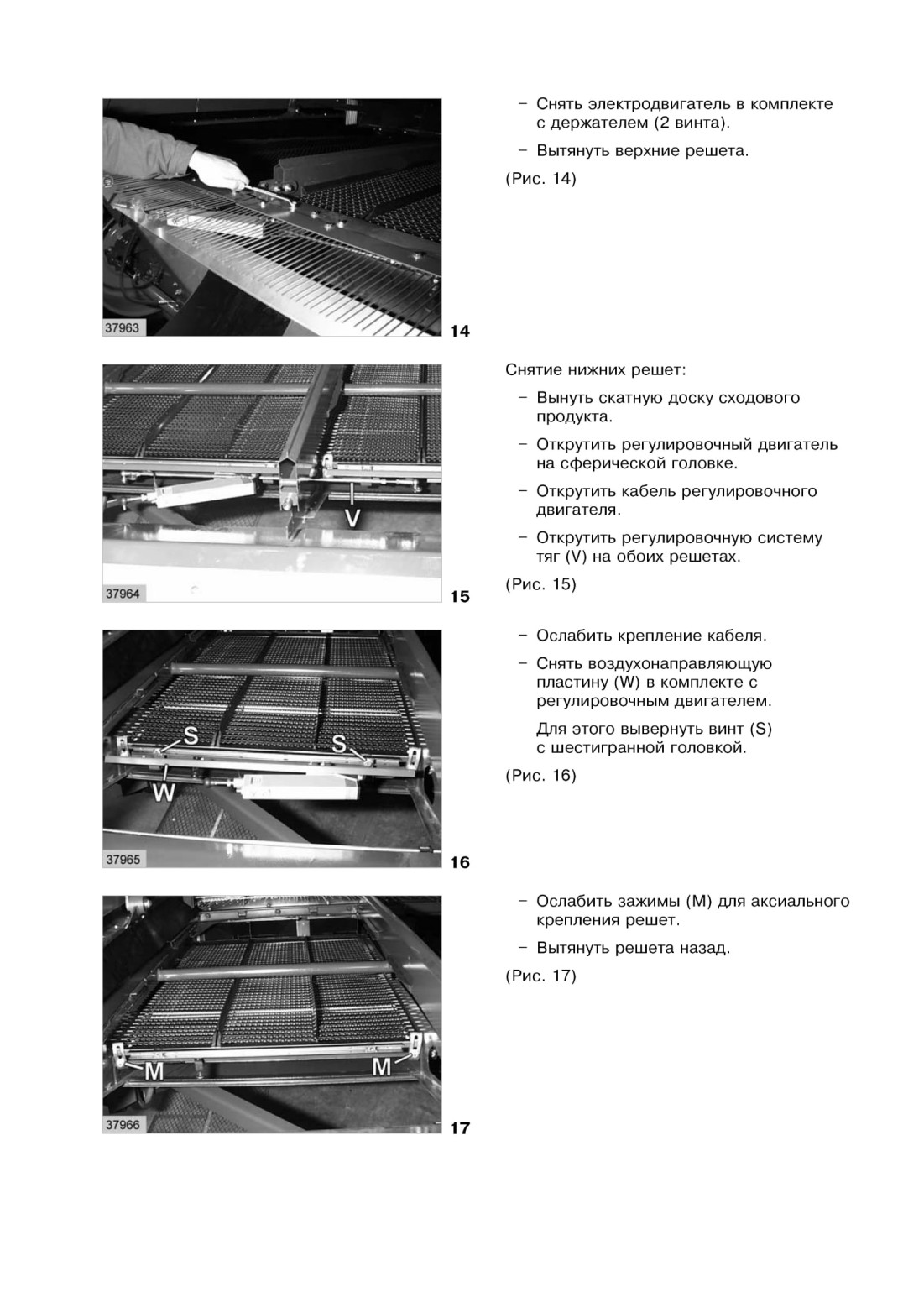 37963

14

– Снять электродвигатель в комплекте с держателем (2 винта).

– Вытянуть верхние решета.

(Рис. 14)

V

37964

15

Снятие нижних решет:

– Вынуть скатную доску сходового продукта.

– Открутить регулировочный двигатель на сферической головке.

– Открутить кабель регулировочного двигателя.

– Открутить регулировочную систему тяг (V) на обоих решетах.

(Рис. 15)

S

S

W

37965

16

– Ослабить крепление кабеля.

– Снять воздухонаправляющую пластину (W) в комплекте с регулировочным двигателем.

Для этого вывернуть винт (S) с шестигранной головкой.

(Рис. 16)

M

M

37966

17

– Ослабить зажимы (M) для аксиального крепления решет.

– Вытянуть решета назад.

(Рис. 17)